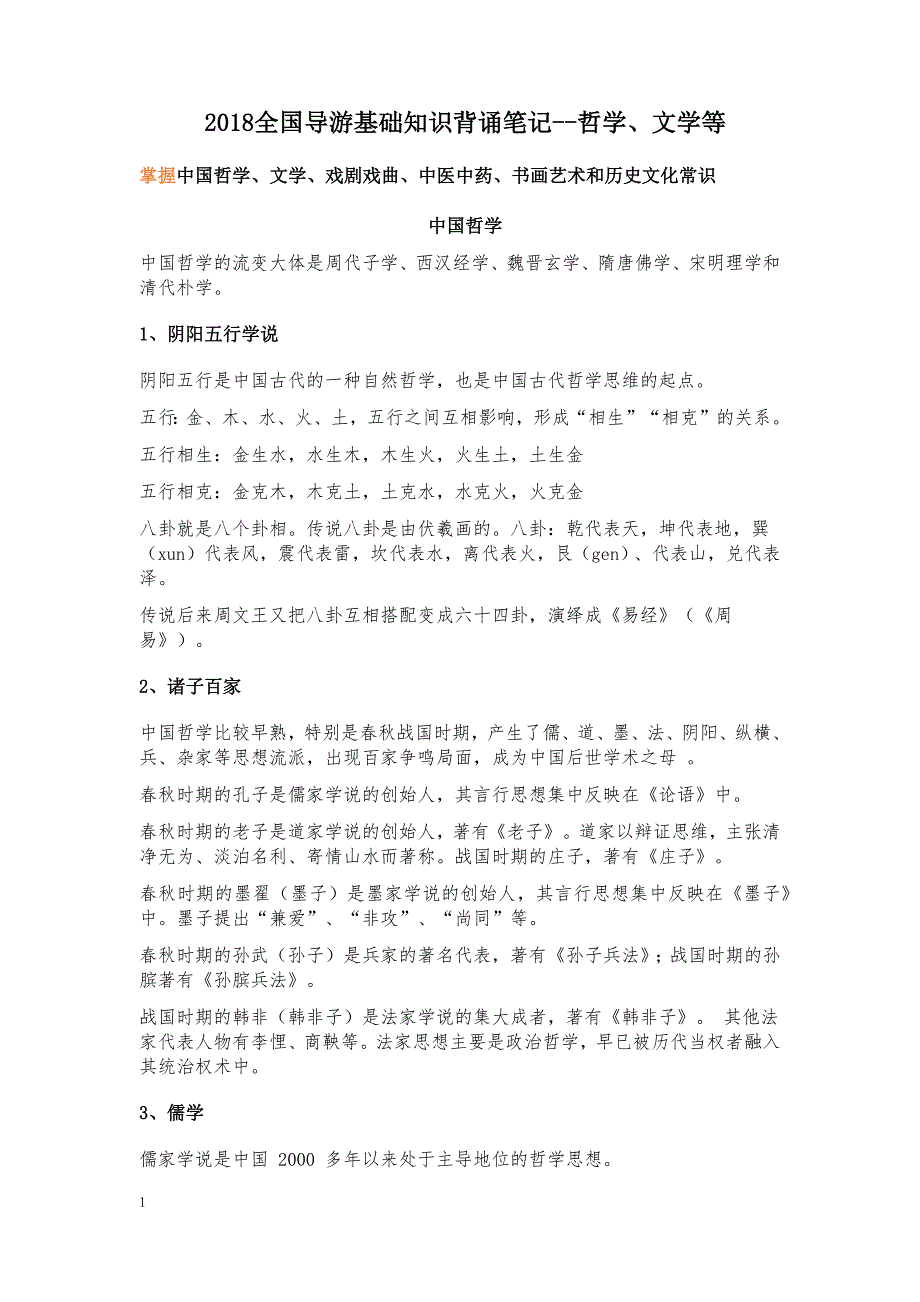 2018全国导游基础知识背诵笔记--哲学、文学等

掌握中国哲学、文学、戏剧戏曲、中医中药、书画艺术和历史文化常识

中国哲学

中国哲学的流变大体是周代子学、西汉经学、魏晋玄学、隋唐佛学、宋明理学和清代朴学。

1、阴阳五行学说

阴阳五行是中国古代的一种自然哲学，也是中国古代哲学思维的起点。

五行：金、木、水、火、土，五行之间互相影响，形成“相生”“相克”的关系。

五行相生：金生水，水生木，木生火，火生土，土生金

五行相克：金克木，木克土，土克水，水克火，火克金

八卦就是八个卦相。传说八卦是由伏羲画的。八卦：乾代表天，坤代表地，巽（xun）代表风，震代表雷，坎代表水，离代表火，艮（gen）、代表山，兑代表泽。

传说后来周文王又把八卦互相搭配变成六十四卦，演绎成《易经》（《周易》）。

2、诸子百家

中国哲学比较早熟，特别是春秋战国时期，产生了儒、道、墨、法、阴阳、纵横、兵、杂家等思想流派，出现百家争鸣局面，成为中国后世学术之母 。

春秋时期的孔子是儒家学说的创始人，其言行思想集中反映在《论语》中。

春秋时期的老子是道家学说的创始人，著有《老子》。道家以辩证思维，主张清净无为、淡泊名利、寄情山水而著称。战国时期的庄子，著有《庄子》。

春秋时期的墨翟（墨子）是墨家学说的创始人，其言行思想集中反映在《墨子》中。墨子提出“兼爱”、“非攻”、“尚同”等。

春秋时期的孙武（孙子）是兵家的著名代表，著有《孙子兵法》；战国时期的孙膑著有《孙膑兵法》。

战国时期的韩非（韩非子）是法家学说的集大成者，著有《韩非子》。 其他法家代表人物有李悝、商鞅等。法家思想主要是政治哲学，早已被历代当权者融入其统治权术中。

3、儒学

儒家学说是中国 2000 多年以来处于主导地位的哲学思想。

1